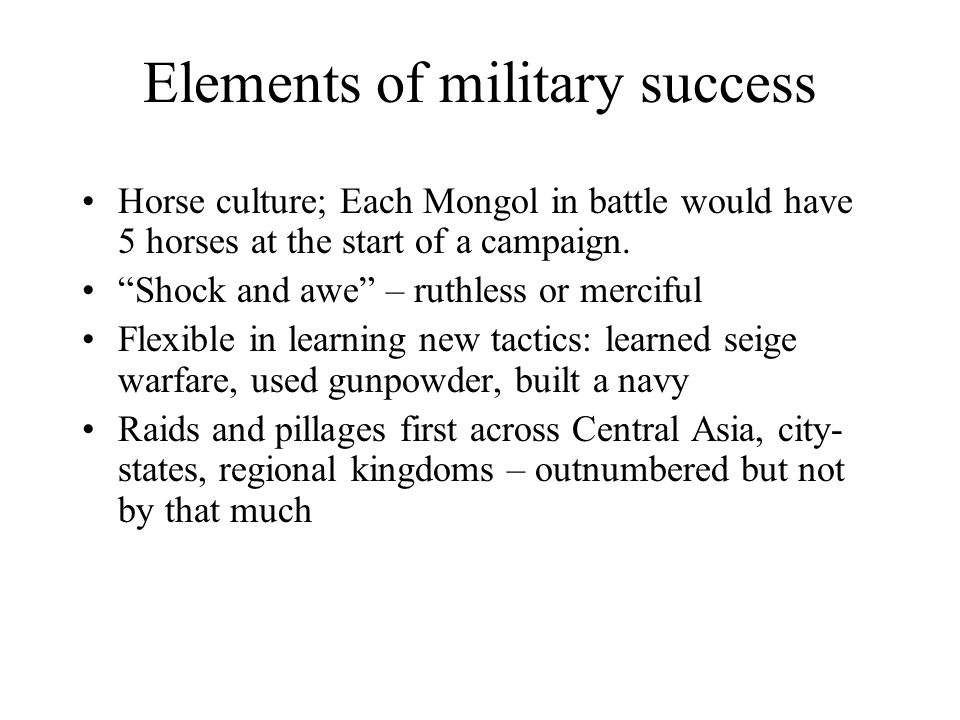 Elements of military success

• Horse culture; Each Mongol in battle would have 5 horses at the start of a campaign.
• “Shock and awe” – ruthless or merciful
• Flexible in learning new tactics: learned seige warfare, used gunpowder, built a navy
• Raids and pillages first across Central Asia, city-states, regional kingdoms – outnumbered but not by that much